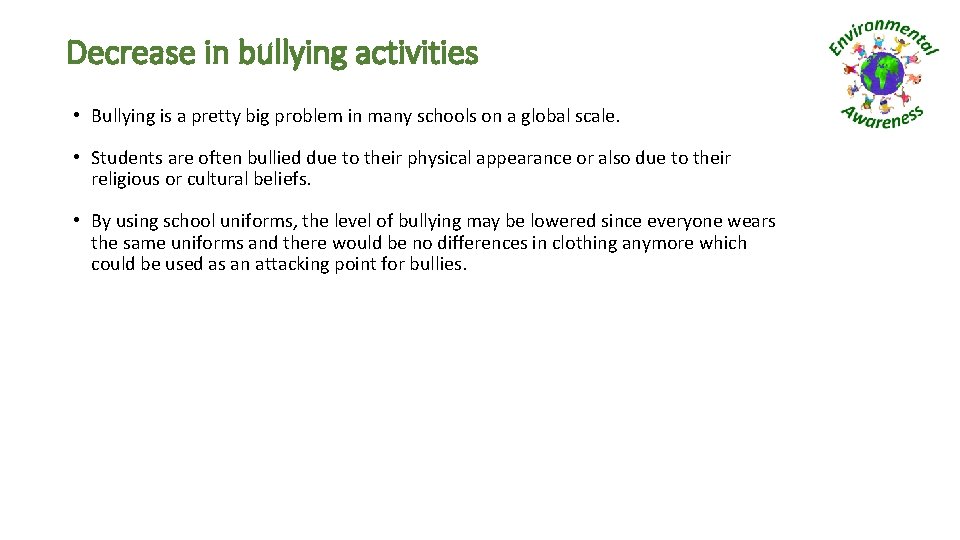 Decrease in bullying activities

Environmental Awareness

• Bullying is a pretty big problem in many schools on a global scale.

• Students are often bullied due to their physical appearance or also due to their religious or cultural beliefs.

• By using school uniforms, the level of bullying may be lowered since everyone wears the same uniforms and there would be no differences in clothing anymore which could be used as an attacking point for bullies.